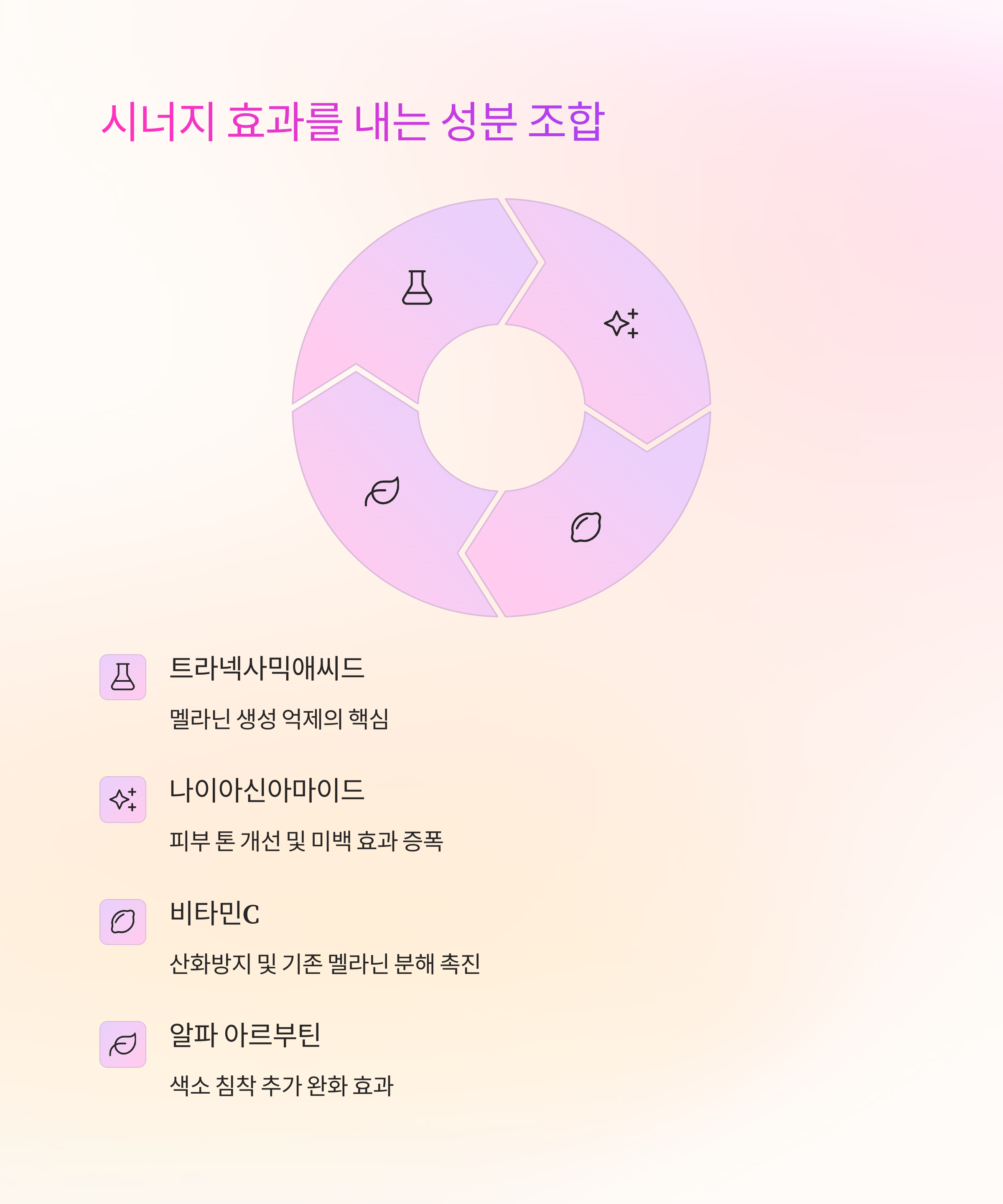 시너지 효과를 내는 성분 조합

트라넥사믹애씨드

멜라닌 생성 억제의 핵심

나이아신아마이드

피부 톤 개선 및 미백 효과 증폭

비타민C

산화방지 및 기존 멜라닌 분해 촉진

알파 아르부틴

색소 침착 추가 완화 효과